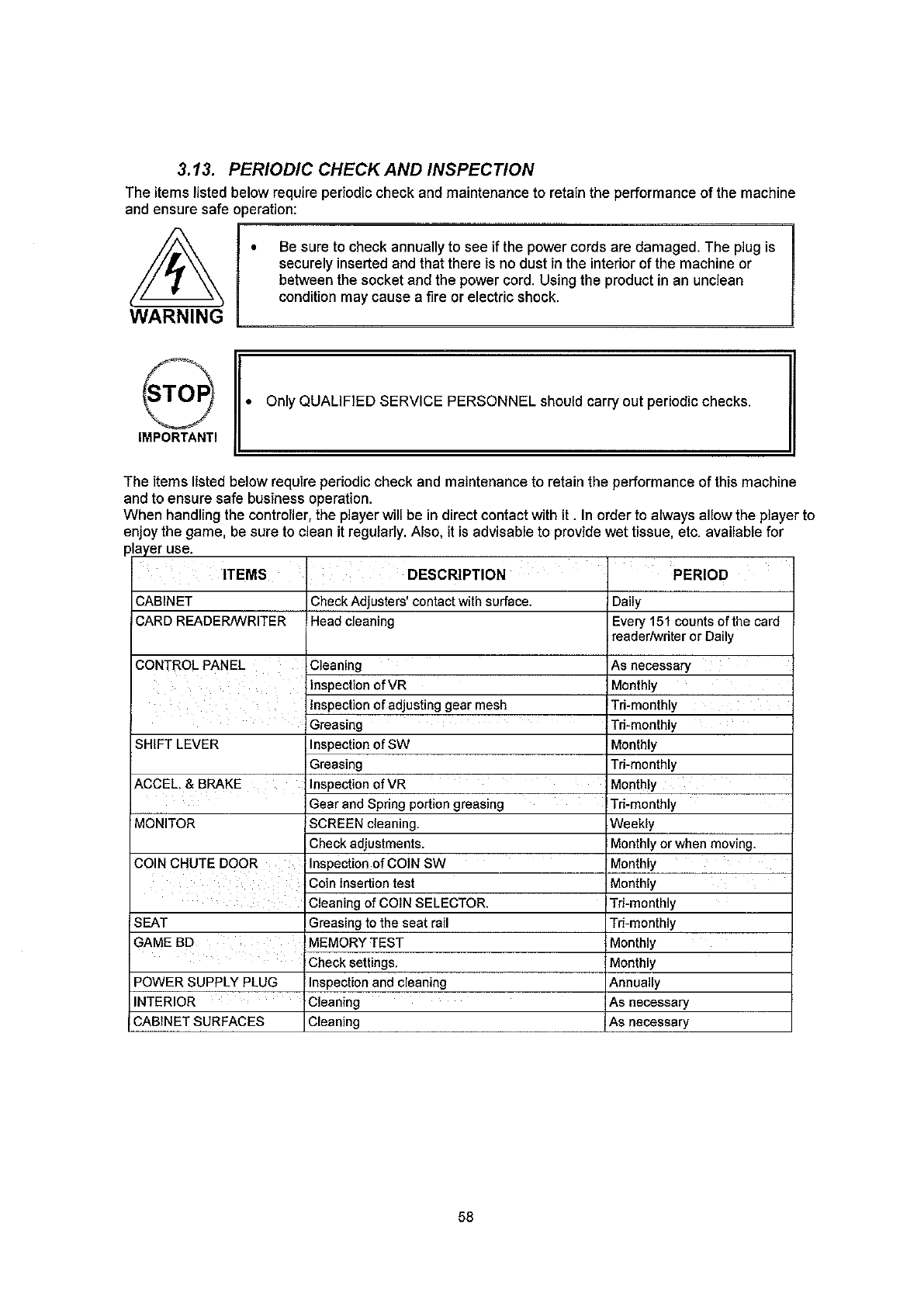 3.13. PERIODIC CHECK AND INSPECTION

The items listed below require periodic check and maintenance to retain the performance of the machine and ensure safe operation:

WARNING

• Be sure to check annually to see if the power cords are damaged. The plug is securely inserted and that there is no dust in the interior of the machine or between the socket and the power cord. Using the product in an unclean condition may cause a fire or electric shock.

STOP

IMPORTANT!

• Only QUALIFIED SERVICE PERSONNEL should carry out periodic checks.

The items listed below require periodic check and maintenance to retain the performance of this machine and to ensure safe business operation.
When handling the controller, the player will be in direct contact with it . In order to always allow the player to enjoy the game, be sure to clean it regularly. Also, it is advisable to provide wet tissue, etc. available for player use.

| ITEMS | DESCRIPTION | PERIOD |
|---|---|---|
| CABINET | Check Adjusters' contact with surface. | Daily |
| CARD READER/WRITER | Head cleaning | Every 151 counts of the card reader/writer or Daily |
| CONTROL PANEL | Cleaning | As necessary |
| | Inspection of VR | Monthly |
| | Inspection of adjusting gear mesh | Tri-monthly |
| | Greasing | Tri-monthly |
| SHIFT LEVER | Inspection of SW | Monthly |
| | Greasing | Tri-monthly |
| ACCEL. & BRAKE | Inspection of VR | Monthly |
| | Gear and Spring portion greasing | Tri-monthly |
| MONITOR | SCREEN cleaning. | Weekly |
| | Check adjustments. | Monthly or when moving. |
| COIN CHUTE DOOR | Inspection of COIN SW | Monthly |
| | Coin insertion test | Monthly |
| | Cleaning of COIN SELECTOR. | Tri-monthly |
| SEAT | Greasing to the seat rail | Tri-monthly |
| GAME BD | MEMORY TEST | Monthly |
| | Check settings. | Monthly |
| POWER SUPPLY PLUG | Inspection and cleaning | Annually |
| INTERIOR | Cleaning | As necessary |
| CABINET SURFACES | Cleaning | As necessary |

58